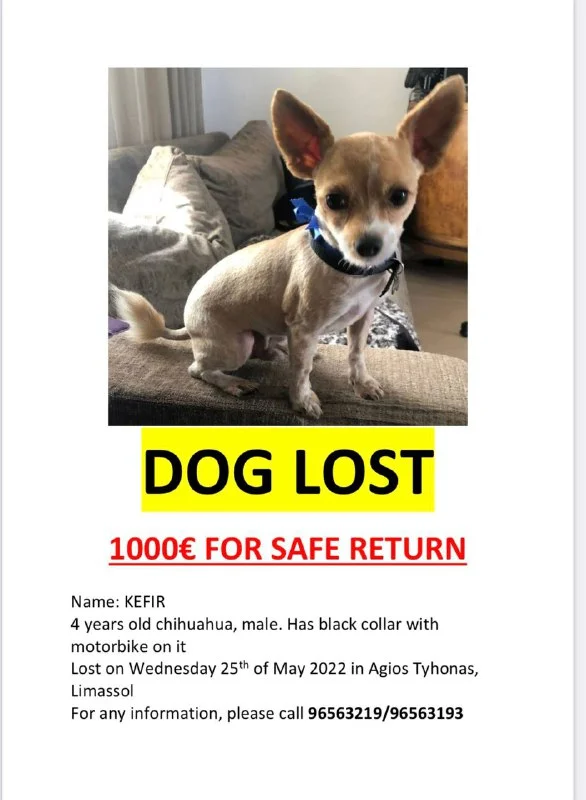 DOG LOST

1000€ FOR SAFE RETURN

Name: KEFIR
4 years old chihuahua, male. Has black collar with motorbike on it
Lost on Wednesday 25th of May 2022 in Agios Tyhonas, Limassol
For any information, please call 96563219/96563193